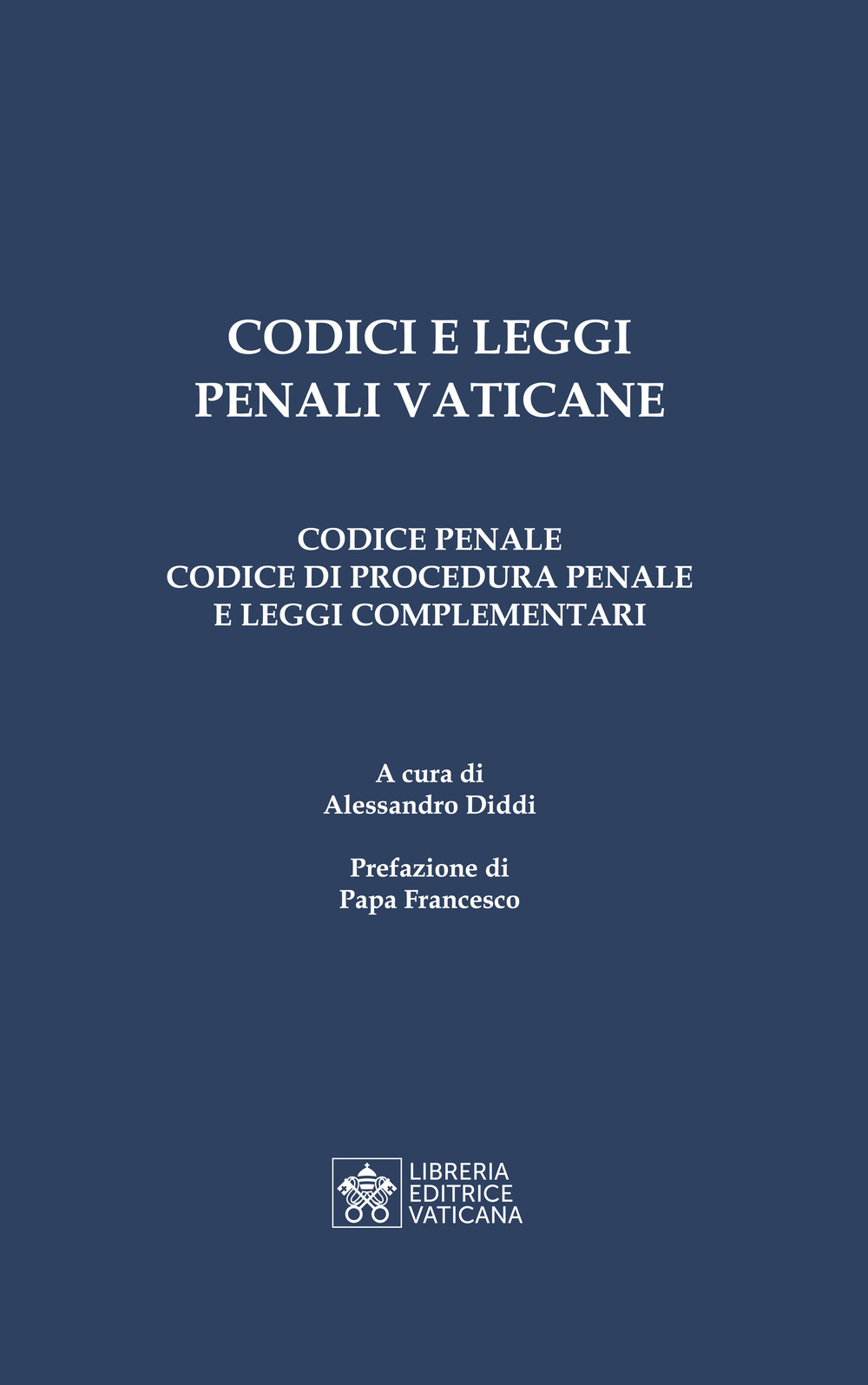 CODICI E LEGGI
PENALI VATICANE

CODICE PENALE
CODICE DI PROCEDURA PENALE
E LEGGI COMPLEMENTARI

A cura di
Alessandro Diddi

Prefazione di
Papa Francesco

LIBRERIA
EDITRICE
VATICANA